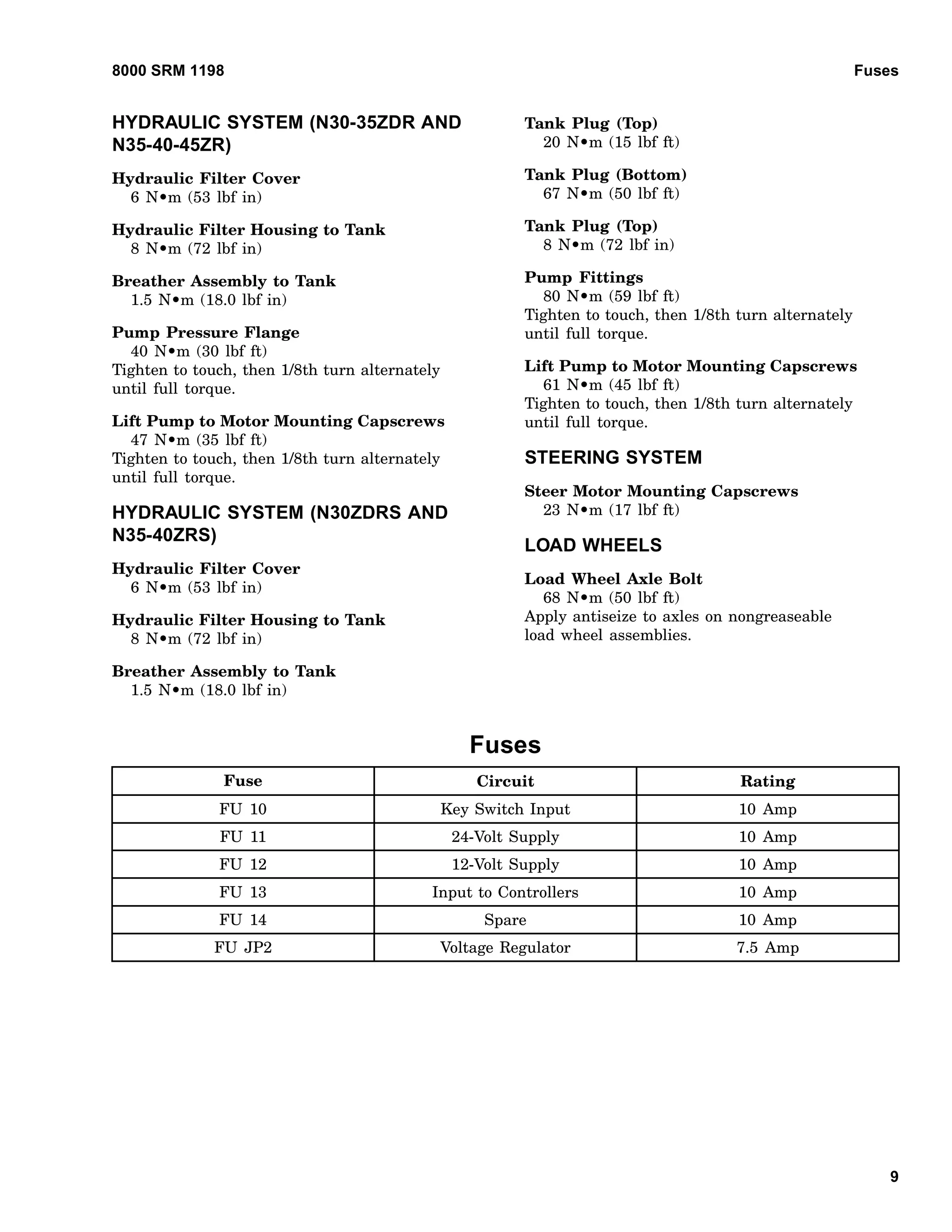 8000 SRM 1198

Fuses

HYDRAULIC SYSTEM (N30-35ZDR AND N35-40-45ZR)

Hydraulic Filter Cover
6 N•m (53 lbf in)

Hydraulic Filter Housing to Tank
8 N•m (72 lbf in)

Breather Assembly to Tank
1.5 N•m (18.0 lbf in)

Pump Pressure Flange
40 N•m (30 lbf ft)
Tighten to touch, then 1/8th turn alternately until full torque.

Lift Pump to Motor Mounting Capscrews
47 N•m (35 lbf ft)
Tighten to touch, then 1/8th turn alternately until full torque.

HYDRAULIC SYSTEM (N30ZDRS AND N35-40ZRS)

Hydraulic Filter Cover
6 N•m (53 lbf in)

Hydraulic Filter Housing to Tank
8 N•m (72 lbf in)

Breather Assembly to Tank
1.5 N•m (18.0 lbf in)

Tank Plug (Top)
20 N•m (15 lbf ft)

Tank Plug (Bottom)
67 N•m (50 lbf ft)

Tank Plug (Top)
8 N•m (72 lbf in)

Pump Fittings
80 N•m (59 lbf ft)
Tighten to touch, then 1/8th turn alternately until full torque.

Lift Pump to Motor Mounting Capscrews
61 N•m (45 lbf ft)
Tighten to touch, then 1/8th turn alternately until full torque.

STEERING SYSTEM

Steer Motor Mounting Capscrews
23 N•m (17 lbf ft)

LOAD WHEELS

Load Wheel Axle Bolt
68 N•m (50 lbf ft)
Apply antiseize to axles on nongreaseable load wheel assemblies.

Fuses

| Fuse | Circuit | Rating |
|---|---|---|
| FU 10 | Key Switch Input | 10 Amp |
| FU 11 | 24-Volt Supply | 10 Amp |
| FU 12 | 12-Volt Supply | 10 Amp |
| FU 13 | Input to Controllers | 10 Amp |
| FU 14 | Spare | 10 Amp |
| FU JP2 | Voltage Regulator | 7.5 Amp |

9